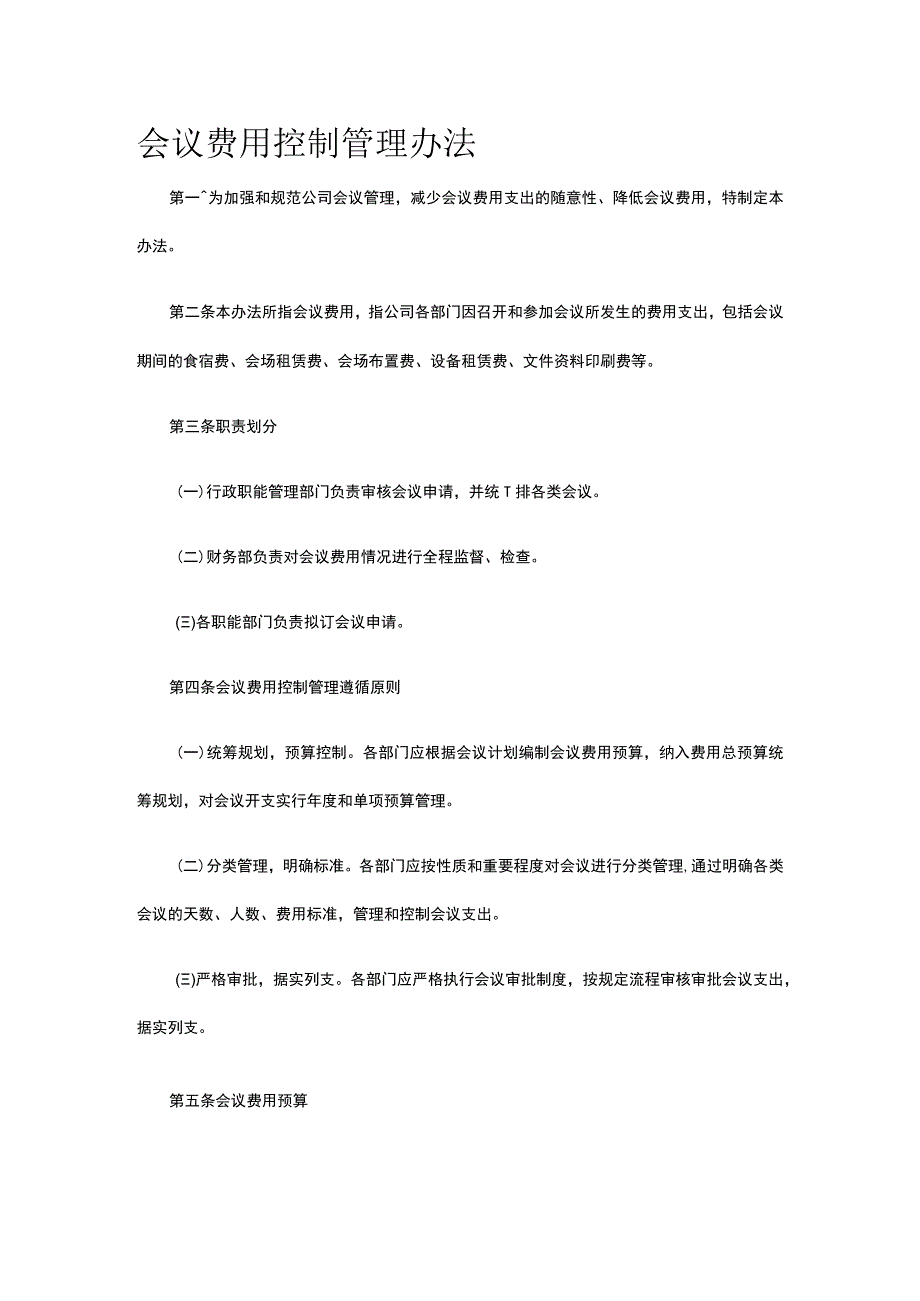 会议费用控制管理办法

第一^为加强和规范公司会议管理，减少会议费用支出的随意性、降低会议费用，特制定本办法。

第二条本办法所指会议费用，指公司各部门因召开和参加会议所发生的费用支出，包括会议期间的食宿费、会场租赁费、会场布置费、设备租赁费、文件资料印刷费等。

第三条职责划分

(一)行政职能管理部门负责审核会议申请，并统T排各类会议。

(二)财务部负责对会议费用情况进行全程监督、检查。

(三)各职能部门负责拟订会议申请。

第四条会议费用控制管理遵循原则

(一)统筹规划，预算控制。各部门应根据会议计划编制会议费用预算，纳入费用总预算统筹规划，对会议开支实行年度和单项预算管理。

(二)分类管理，明确标准。各部门应按性质和重要程度对会议进行分类管理,通过明确各类会议的天数、人数、费用标准，管理和控制会议支出。

(三)严格审批，据实列支。各部门应严格执行会议审批制度，按规定流程审核审批会议支出，据实列支。

第五条会议费用预算